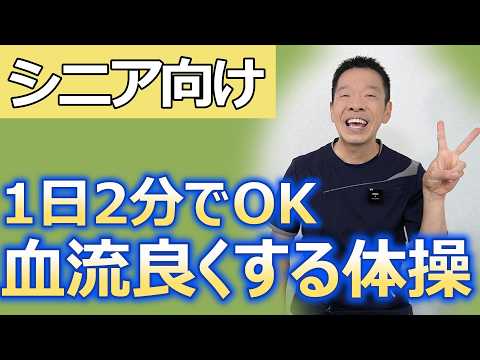 シニア向け

1日2分でOK
血流良くする体操